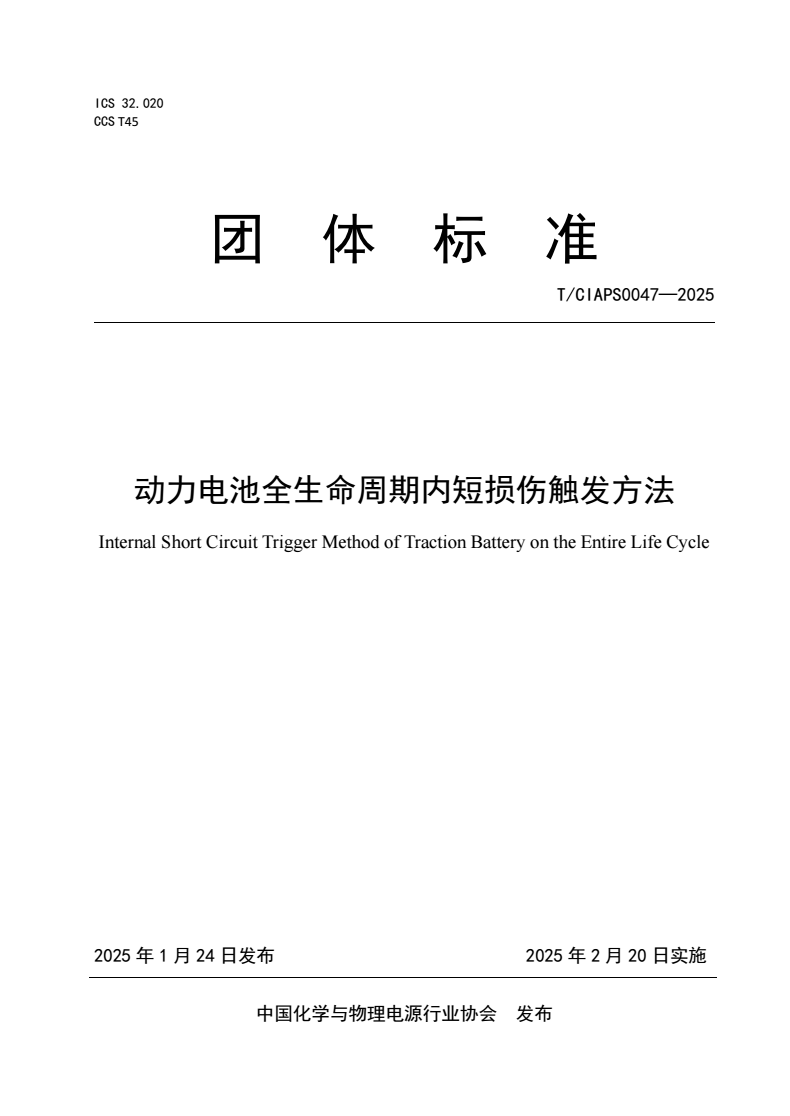 ICS 32.020
CCS T45

团 体 标 准

T/CIAPS0047—2025

动力电池全生命周期内短损伤触发方法

Internal Short Circuit Trigger Method of Traction Battery on the Entire Life Cycle

2025 年 1 月 24 日发布

2025 年 2 月 20 日实施

中国化学与物理电源行业协会 发布